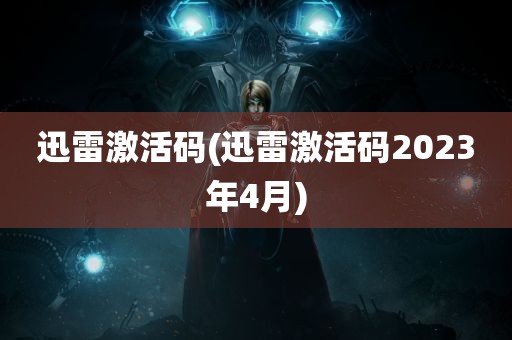 迅雷激活码(迅雷激活码2023年4月)